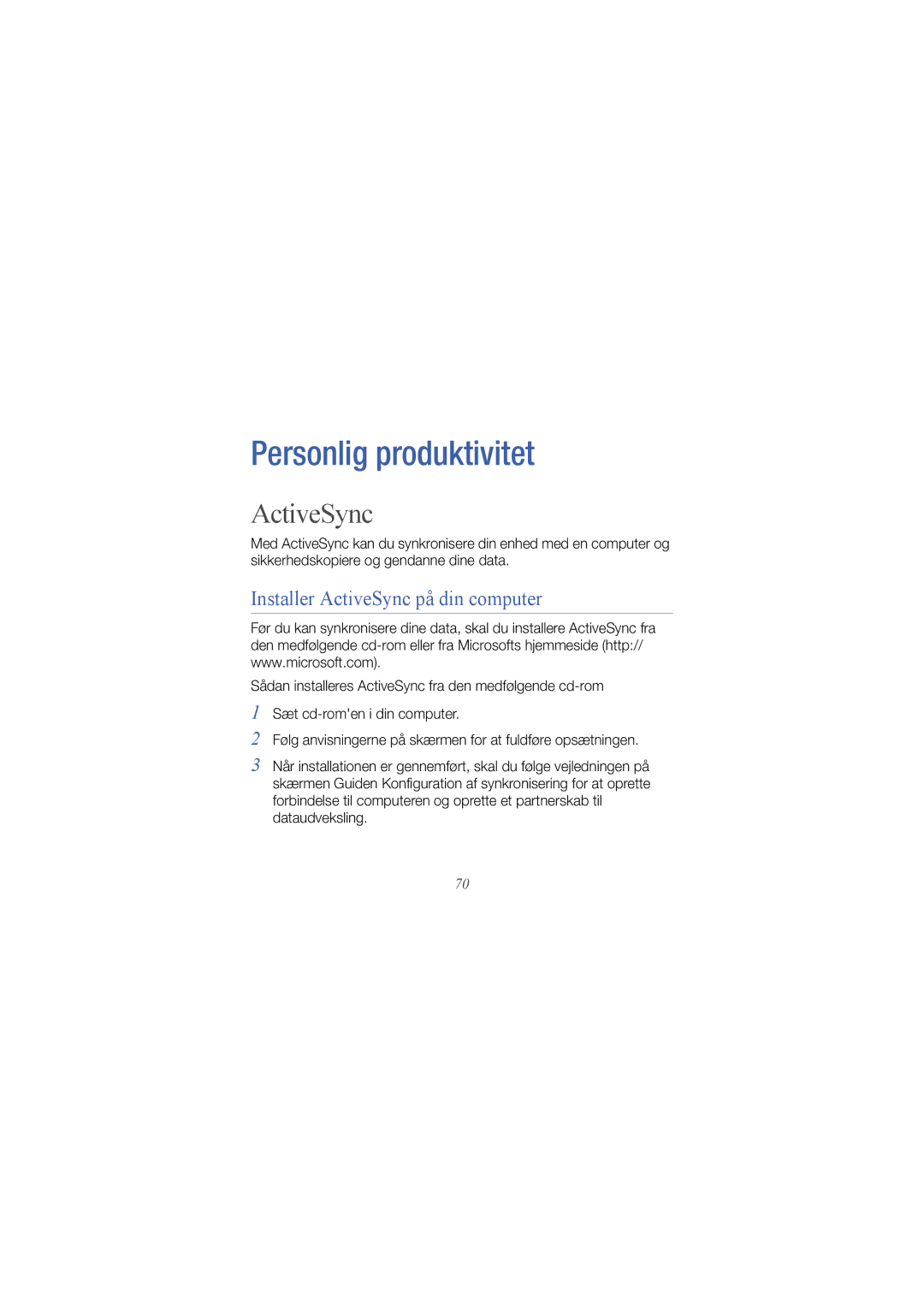 Personlig produktivitet

ActiveSync

Med ActiveSync kan du synkronisere din enhed med en computer og sikkerhedskopiere og gendanne dine data.

Installer ActiveSync på din computer

Før du kan synkronisere dine data, skal du installere ActiveSync fra den medfølgende cd-rom eller fra Microsofts hjemmeside (http://www.microsoft.com).

Sådan installeres ActiveSync fra den medfølgende cd-rom

1 Sæt cd-rom'en i din computer.

2 Følg anvisningerne på skærmen for at fuldføre opsætningen.

3 Når installationen er gennemført, skal du følge vejledningen på skærmen Guiden Konfiguration af synkronisering for at oprette forbindelse til computeren og oprette et partnerskab til dataudveksling.

70